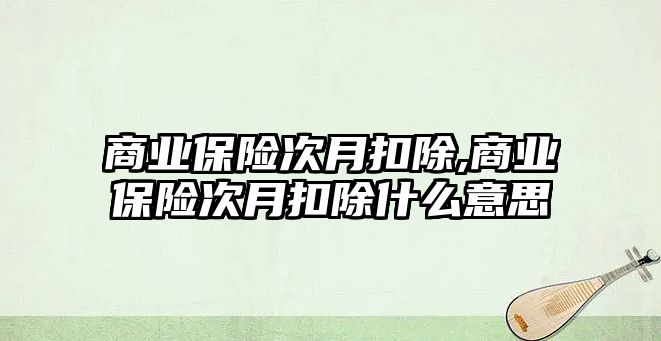 商业保险次月扣除,商业保险次月扣除什么意思